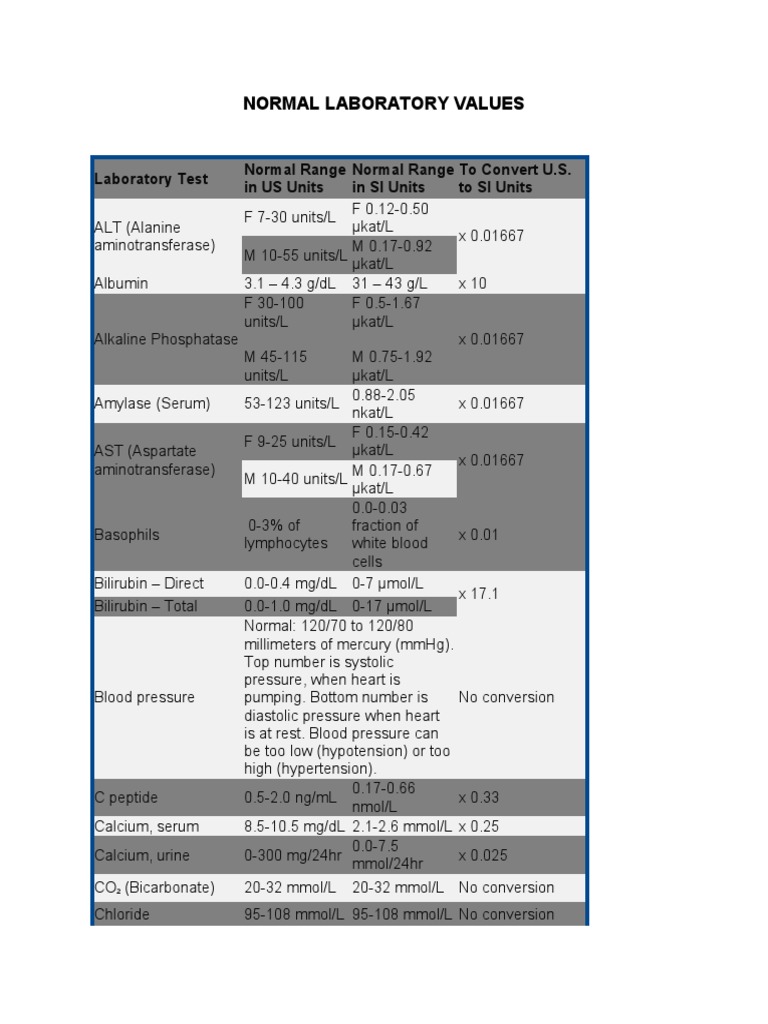 NORMAL LABORATORY VALUES

| Laboratory Test | Normal Range in US Units | Normal Range in SI Units | To Convert U.S. to SI Units |
|---|---|---|---|
| ALT (Alanine aminotransferase) | F 7-30 units/L | F 0.12-0.50 µkat/L | x 0.01667 |
| | M 10-55 units/L | M 0.17-0.92 µkat/L | |
| Albumin | 3.1 – 4.3 g/dL | 31 – 43 g/L | x 10 |
| Alkaline Phosphatase | F 30-100 units/L | F 0.5-1.67 µkat/L | x 0.01667 |
| | M 45-115 units/L | M 0.75-1.92 µkat/L | |
| Amylase (Serum) | 53-123 units/L | 0.88-2.05 nkat/L | x 0.01667 |
| AST (Aspartate aminotransferase) | F 9-25 units/L | F 0.15-0.42 µkat/L | x 0.01667 |
| | M 10-40 units/L | M 0.17-0.67 µkat/L | |
| Basophils | 0-3% of lymphocytes | 0.0-0.03 fraction of white blood cells | x 0.01 |
| Bilirubin – Direct | 0.0-0.4 mg/dL | 0-7 µmol/L | x 17.1 |
| Bilirubin – Total | 0.0-1.0 mg/dL | 0-17 µmol/L | |
| Blood pressure | Normal: 120/70 to 120/80 millimeters of mercury (mmHg). Top number is systolic pressure, when heart is pumping. Bottom number is diastolic pressure when heart is at rest. Blood pressure can be too low (hypotension) or too high (hypertension). | | No conversion |
| C peptide | 0.5-2.0 ng/mL | 0.17-0.66 nmol/L | x 0.33 |
| Calcium, serum | 8.5-10.5 mg/dL | 2.1-2.6 mmol/L | x 0.25 |
| Calcium, urine | 0-300 mg/24hr | 0.0-7.5 mmol/24hr | x 0.025 |
| $CO_2$ (Bicarbonate) | 20-32 mmol/L | 20-32 mmol/L | No conversion |
| Chloride | 95-108 mmol/L | 95-108 mmol/L | No conversion |